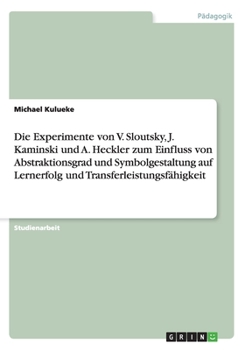 Pädagogik

Michael Kulueke

Die Experimente von V. Sloutsky, J. Kaminski und A. Heckler zum Einfluss von Abstraktionsgrad und Symbolgestaltung auf Lernerfolg und Transferleistungsfähigkeit

Studienarbeit

GRIN